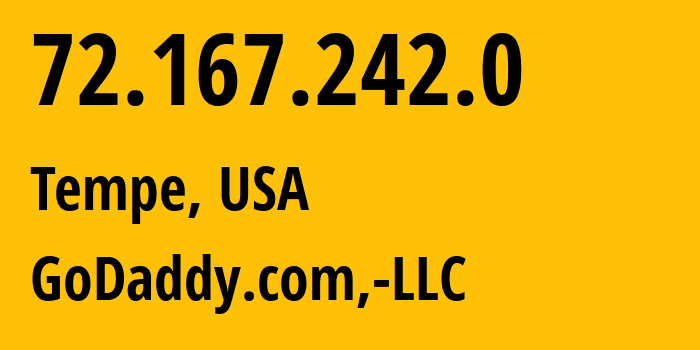 72.167.242.0

Tempe, USA

GoDaddy.com,-LLC